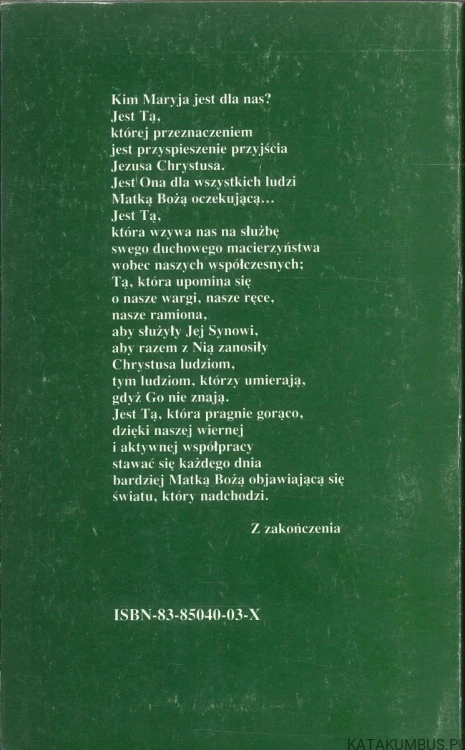 Kim Maryja jest dla nas?
Jest Tą,
której przeznaczeniem
jest przyspieszenie przyjścia
Jezusa Chrystusa.
Jest Ona dla wszystkich ludzi
Matką Bożą oczekującą...
Jest Tą,
która wzywa nas na służbę
swego duchowego macierzyństwa
wobec naszych współczesnych;
Tą, która upomina się
o nasze wargi, nasze ręce,
nasze ramiona,
aby służyły Jej Synowi,
aby razem z Nią zanosiły
Chrystusa ludziom,
tym ludziom, którzy umierają,
gdyż Go nie znają.
Jest Tą, która pragnie gorąco,
dzięki naszej wiernej
i aktywnej współpracy
stawać się każdego dnia
bardziej Matką Bożą objawiającą się
światu, który nadchodzi.

Z zakończenia

ISBN-83-85040-03-X

KATAKUMBUS.PL